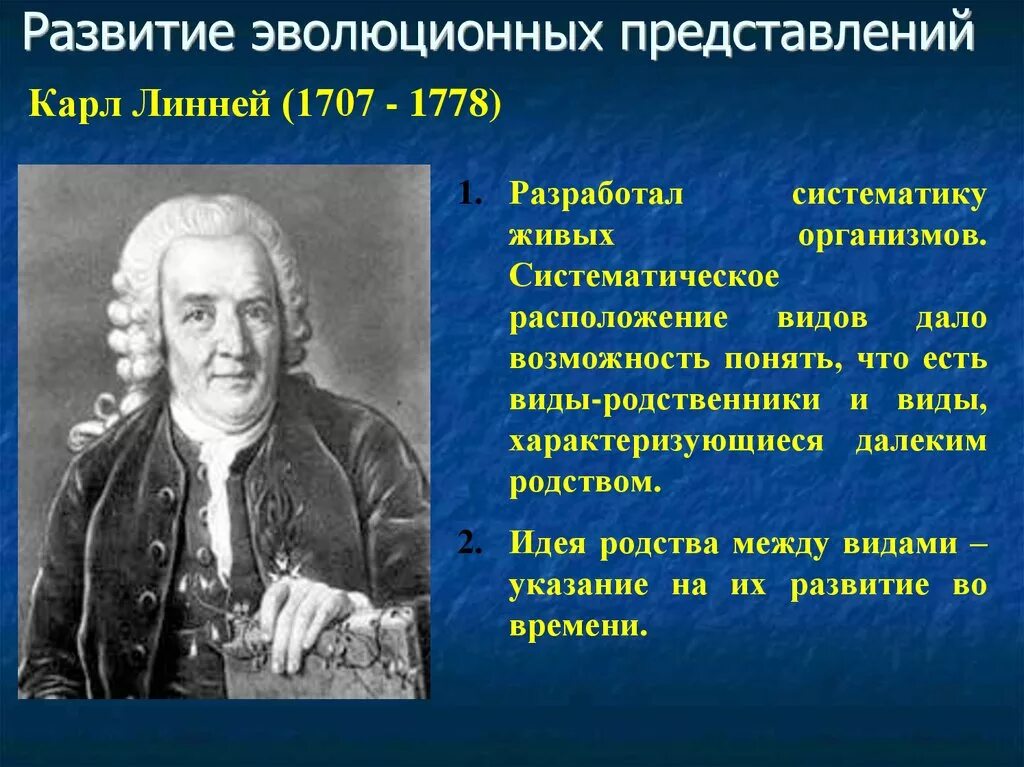 Развитие эволюционных представлений

Карл Линней (1707 - 1778)

1. Разработал систематику живых организмов. Систематическое расположение видов дало возможность понять, что есть виды-родственники и виды, характеризующиеся далеким родством.

2. Идея родства между видами – указание на их развитие во времени.